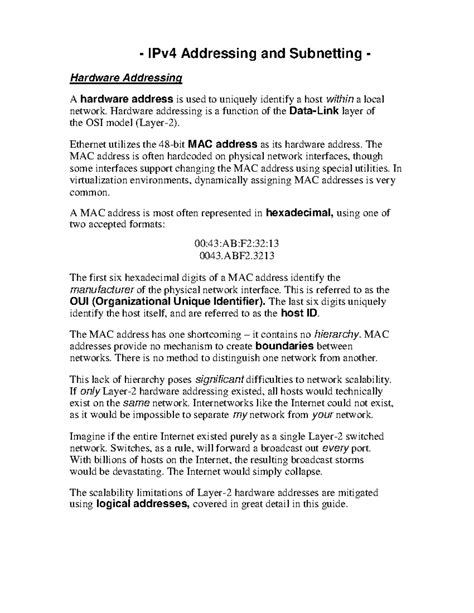 - IPv4 Addressing and Subnetting -

Hardware Addressing

A hardware address is used to uniquely identify a host within a local network. Hardware addressing is a function of the Data-Link layer of the OSI model (Layer-2).

Ethernet utilizes the 48-bit MAC address as its hardware address. The MAC address is often hardcoded on physical network interfaces, though some interfaces support changing the MAC address using special utilities. In virtualization environments, dynamically assigning MAC addresses is very common.

A MAC address is most often represented in hexadecimal, using one of two accepted formats:

00:43:AB:F2:32:13
0043.ABF2.3213

The first six hexadecimal digits of a MAC address identify the manufacturer of the physical network interface. This is referred to as the OUI (Organizational Unique Identifier). The last six digits uniquely identify the host itself, and are referred to as the host ID.

The MAC address has one shortcoming – it contains no hierarchy. MAC addresses provide no mechanism to create boundaries between networks. There is no method to distinguish one network from another.

This lack of hierarchy poses significant difficulties to network scalability. If only Layer-2 hardware addressing existed, all hosts would technically exist on the same network. Internetworks like the Internet could not exist, as it would be impossible to separate my network from your network.

Imagine if the entire Internet existed purely as a single Layer-2 switched network. Switches, as a rule, will forward a broadcast out every port. With billions of hosts on the Internet, the resulting broadcast storms would be devastating. The Internet would simply collapse.

The scalability limitations of Layer-2 hardware addresses are mitigated using logical addresses, covered in great detail in this guide.